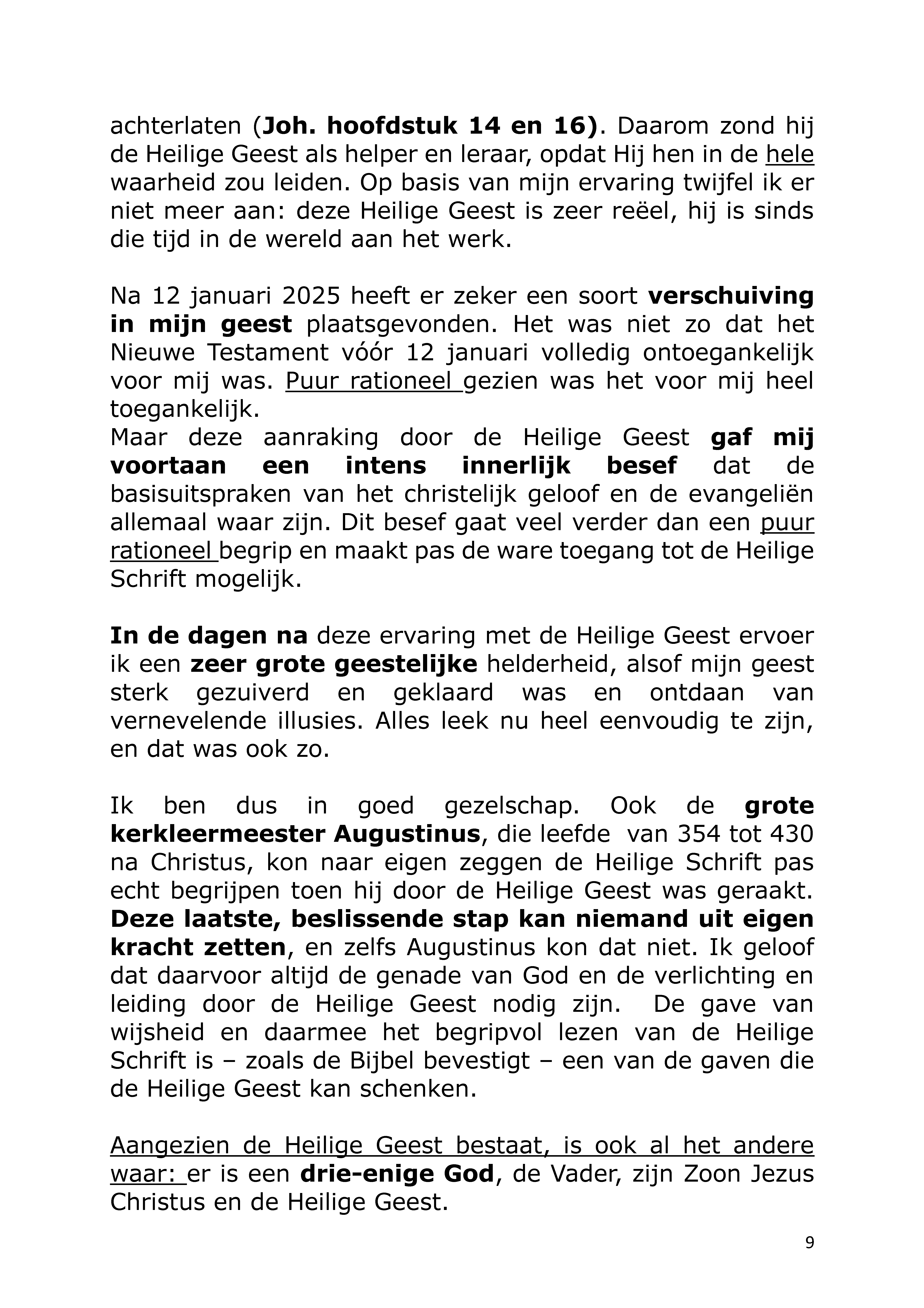 achterlaten (Joh. hoofdstuk 14 en 16). Daarom zond hij de Heilige Geest als helper en leraar, opdat Hij hen in de hele waarheid zou leiden. Op basis van mijn ervaring twijfel ik er niet meer aan: deze Heilige Geest is zeer reëel, hij is sinds die tijd in de wereld aan het werk.

Na 12 januari 2025 heeft er zeker een soort verschuiving in mijn geest plaatsgevonden. Het was niet zo dat het Nieuwe Testament vóór 12 januari volledig ontoegankelijk voor mij was. Puur rationeel gezien was het voor mij heel toegankelijk.
Maar deze aanraking door de Heilige Geest gaf mij voortaan een intens innerlijk besef dat de basisuitspraken van het christelijk geloof en de evangeliën allemaal waar zijn. Dit besef gaat veel verder dan een puur rationeel begrip en maakt pas de ware toegang tot de Heilige Schrift mogelijk.

In de dagen na deze ervaring met de Heilige Geest ervoer ik een zeer grote geestelijke helderheid, alsof mijn geest sterk gezuiverd en geklaard was en ontdaan van vernevelende illusies. Alles leek nu heel eenvoudig te zijn, en dat was ook zo.

Ik ben dus in goed gezelschap. Ook de grote kerkleermeester Augustinus, die leefde van 354 tot 430 na Christus, kon naar eigen zeggen de Heilige Schrift pas echt begrijpen toen hij door de Heilige Geest was geraakt. Deze laatste, beslissende stap kan niemand uit eigen kracht zetten, en zelfs Augustinus kon dat niet. Ik geloof dat daarvoor altijd de genade van God en de verlichting en leiding door de Heilige Geest nodig zijn. De gave van wijsheid en daarmee het begripvol lezen van de Heilige Schrift is – zoals de Bijbel bevestigt – een van de gaven die de Heilige Geest kan schenken.

Aangezien de Heilige Geest bestaat, is ook al het andere waar: er is een drie-enige God, de Vader, zijn Zoon Jezus Christus en de Heilige Geest.

9